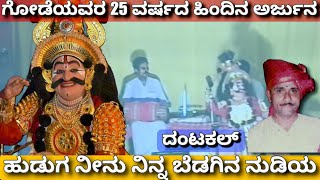 ಗೋಡೆಯವರ 25 ವರ್ಷದ ಹಿಂದಿನ ಅರ್ಜುನ

ದಂಟಕಲ್

ಹುಡುಗ ನೀನು ನಿನ್ನ ಬೆಡಗಿನ ನುಡಿಯ